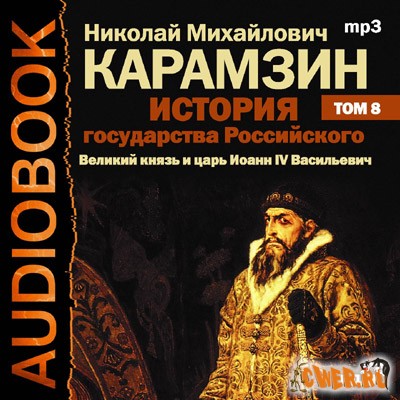 AUDIOBOOK

Николай Михайлович
mp3
КАРАМЗИН
ИСТОРИЯ
ТОМ 8
государства Российского
Великий князь и царь Иоанн IV Васильевич

CWER.RU